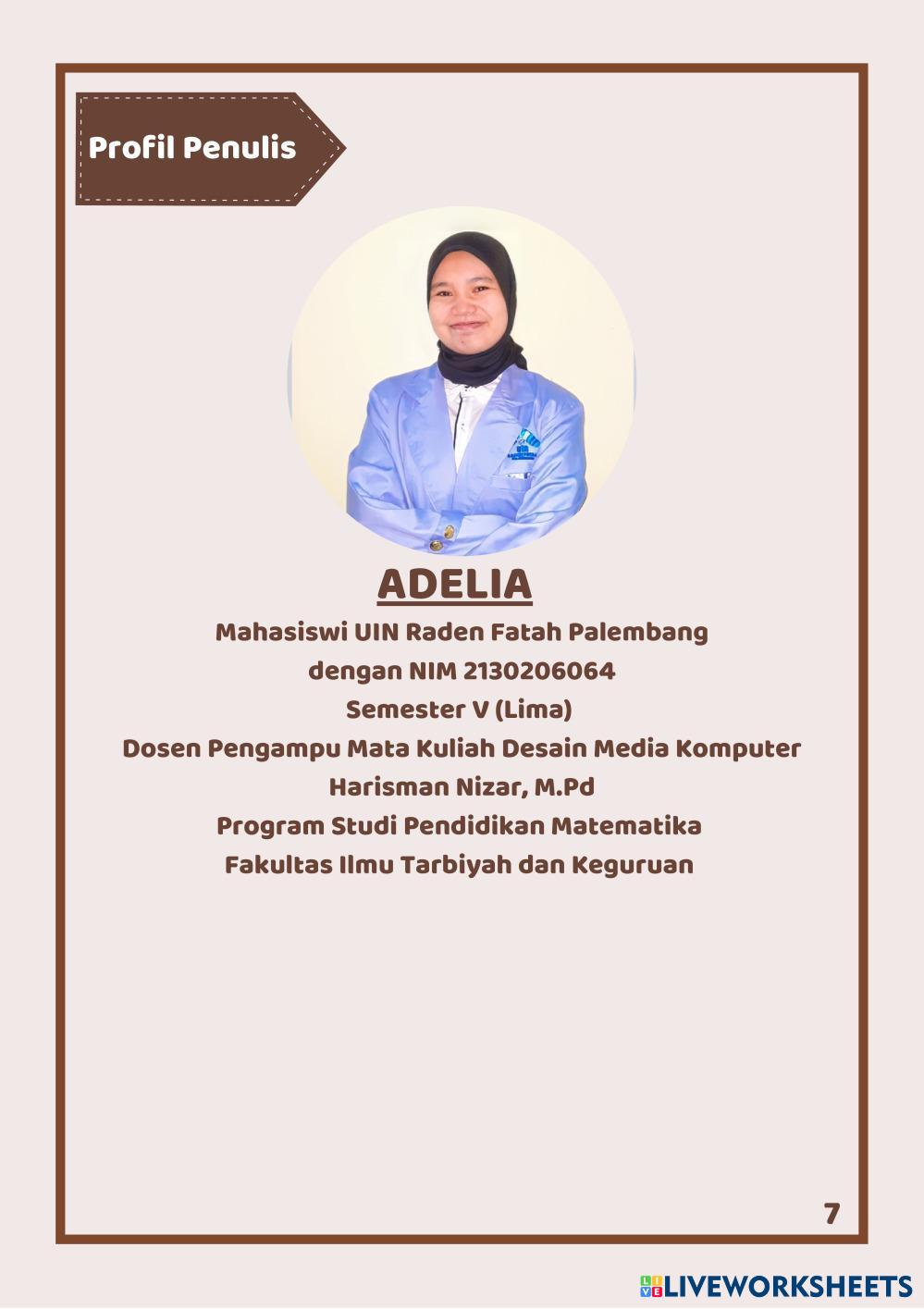 Profil Penulis

ADELIA

Mahasiswi UIN Raden Fatah Palembang
dengan NIM 2130206064
Semester V (Lima)
Dosen Pengampu Mata Kuliah Desain Media Komputer
Harisman Nizar, M.Pd
Program Studi Pendidikan Matematika
Fakultas Ilmu Tarbiyah dan Keguruan

7

LIVEWORKSHEETS